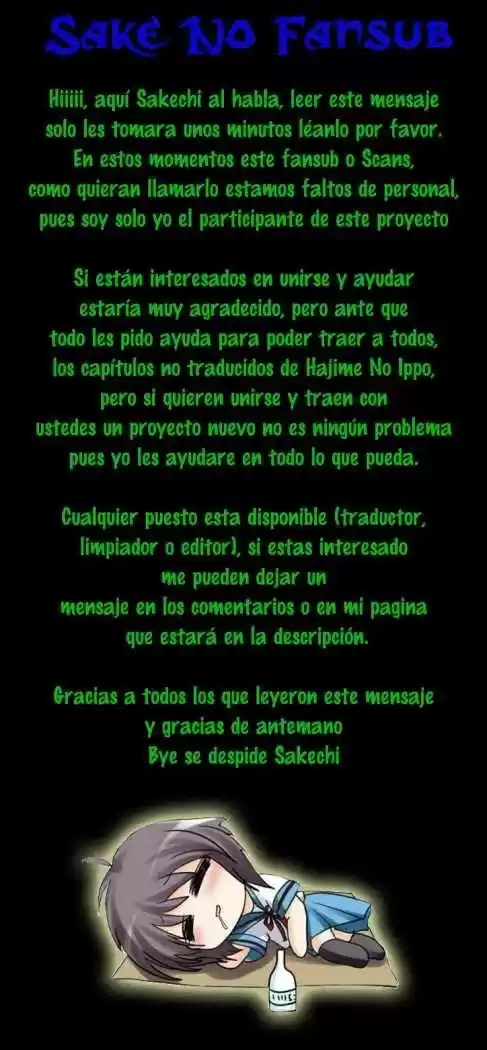 Sake No Fansub

Hiiiii, aquí Sakechi al habla, leer este mensaje solo les tomara unos minutos léanlo por favor. En estos momentos este fansub o Scans, como quieran llamarlo estamos faltos de personal, pues soy solo yo el participante de este proyecto

Si están interesados en unirse y ayudar estaría muy agradecido, pero ante que todo les pido ayuda para poder traer a todos, los capítulos no traducidos de Hajime No Ippo, pero si quieren unirse y traen con ustedes un proyecto nuevo no es ningún problema pues yo les ayudare en todo lo que pueda.

Cualquier puesto esta disponible (traductor, limpiador o editor), si estas interesado me pueden dejar un mensaje en los comentarios o en mi pagina que estará en la descripción.

Gracias a todos los que leyeron este mensaje y gracias de antemano
Bye se despide Sakechi